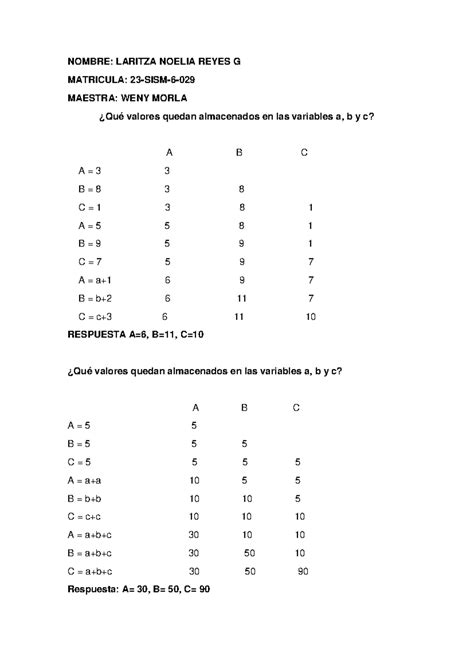 NOMBRE: LARITZA NOELIA REYES G

MATRICULA: 23-SISM-6-029

MAESTRA: WENY MORLA

¿Qué valores quedan almacenados en las variables a, b y c?

| | A | B | C |
|---|---|---|---|
| A = 3 | 3 | | |
| B = 8 | 3 | 8 | |
| C = 1 | 3 | 8 | 1 |
| A = 5 | 5 | 8 | 1 |
| B = 9 | 5 | 9 | 1 |
| C = 7 | 5 | 9 | 7 |
| A = a+1 | 6 | 9 | 7 |
| B = b+2 | 6 | 11 | 7 |
| C = c+3 | 6 | 11 | 10 |

RESPUESTA A=6, B=11, C=10

¿Qué valores quedan almacenados en las variables a, b y c?

| | A | B | C |
|---|---|---|---|
| A = 5 | 5 | | |
| B = 5 | 5 | 5 | |
| C = 5 | 5 | 5 | 5 |
| A = a+a | 10 | 5 | 5 |
| B = b+b | 10 | 10 | 5 |
| C = c+c | 10 | 10 | 10 |
| A = a+b+c | 30 | 10 | 10 |
| B = a+b+c | 30 | 50 | 10 |
| C = a+b+c | 30 | 50 | 90 |

Respuesta: A= 30, B= 50, C= 90